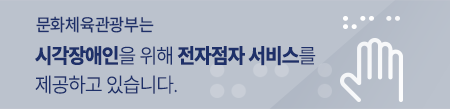 문화체육관광부는

시각장애인을 위해 전자점자 서비스를

제공하고 있습니다.